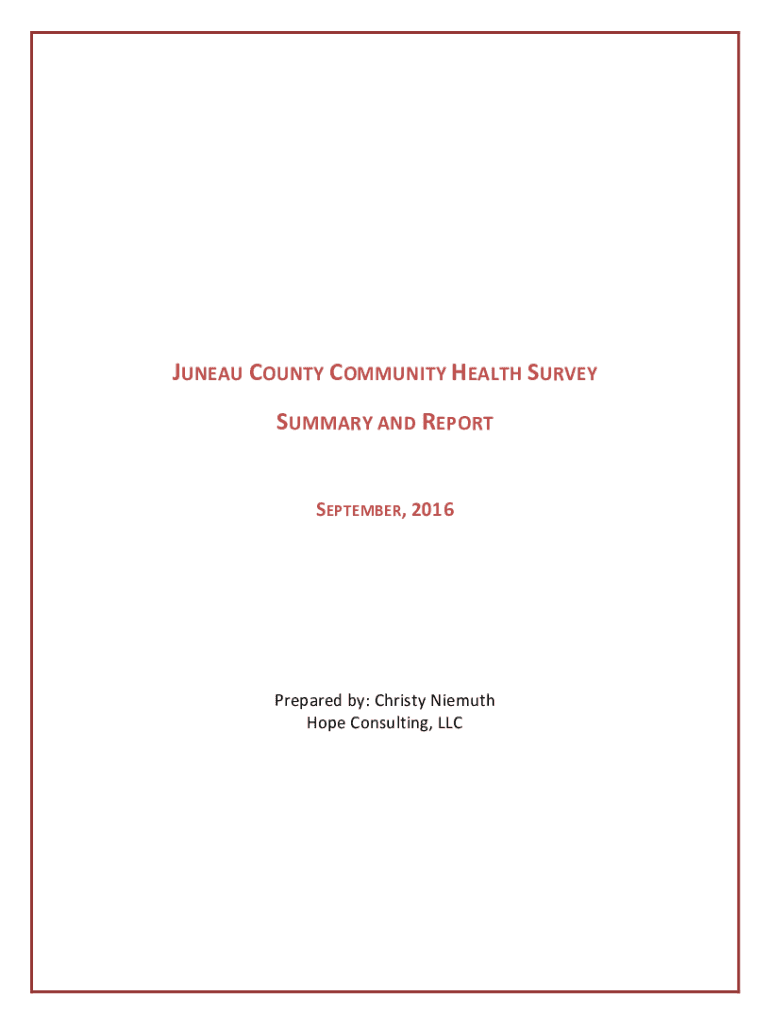 JUNEAU COUNTY COMMUNITY HEALTH SURVEY

SUMMARY AND REPORT

SEPTEMBER, 2016

Prepared by: Christy Niemuth
Hope Consulting, LLC